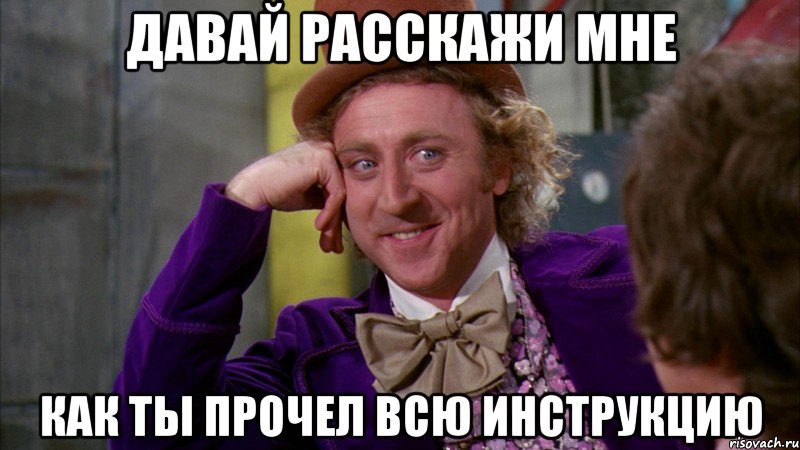 ДАВАЙ РАССКАЖИ МНЕ

КАК ТЫ ПРОЧЕЛ ВСЮ ИНСТРУКЦИЮ

risovach.ru